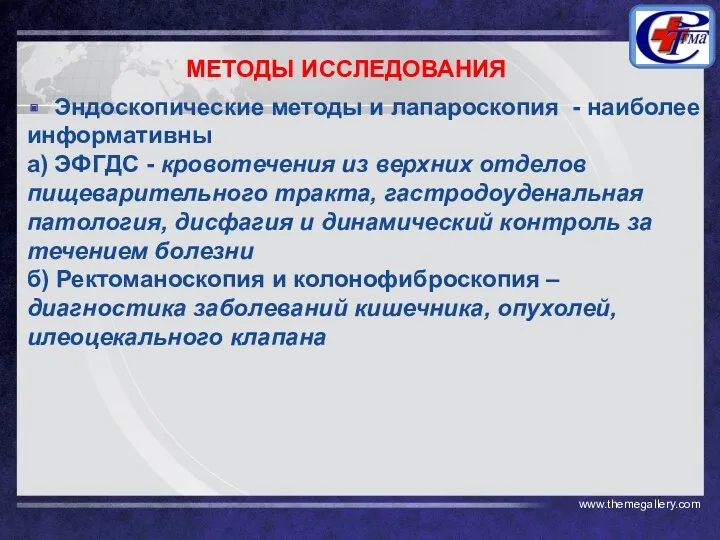 СГМА

МЕТОДЫ ИССЛЕДОВАНИЯ

Эндоскопические методы и лапароскопия - наиболее информативны
а) ЭФГДС - кровотечения из верхних отделов пищеварительного тракта, гастродоуденальная патология, дисфагия и динамический контроль за течением болезни
б) Ректоманоскопия и колонофиброскопия – диагностика заболеваний кишечника, опухолей, илеоцекального клапана

www.themegallery.com